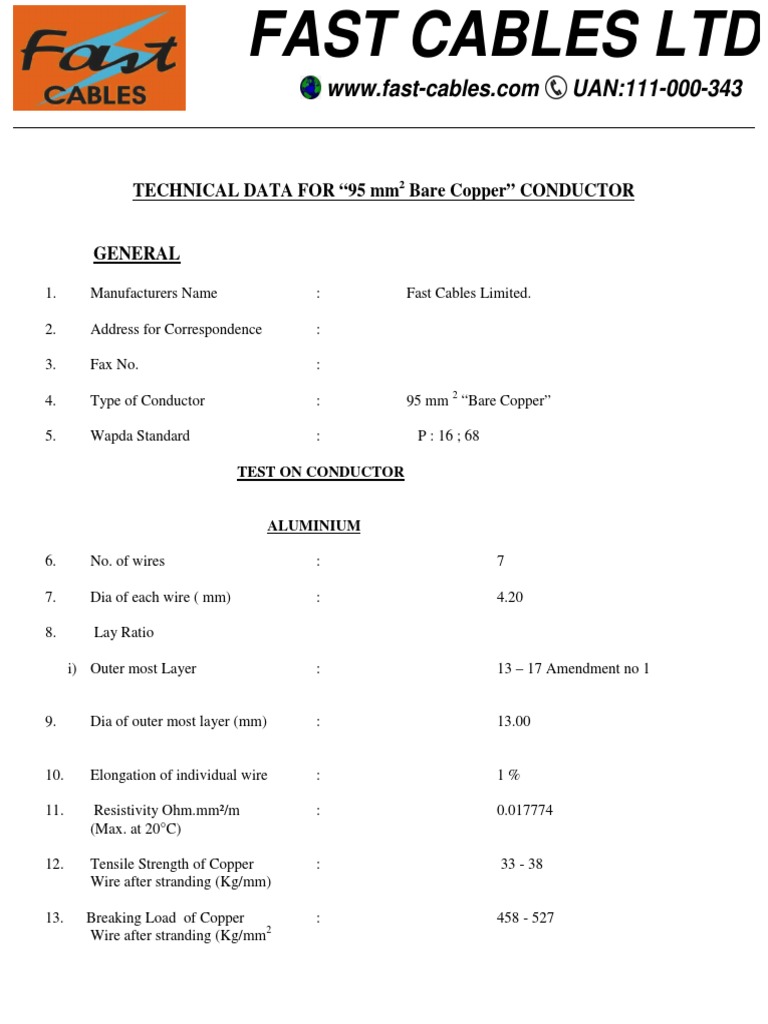 Fast CABLES

FAST CABLES LTD

www.fast-cables.com UAN:111-000-343

TECHNICAL DATA FOR “95 mm$^2$ Bare Copper” CONDUCTOR

GENERAL

1. Manufacturers Name : Fast Cables Limited.

2. Address for Correspondence :

3. Fax No. :

4. Type of Conductor : 95 mm $^2$ “Bare Copper”

5. Wapda Standard : P : 16 ; 68

TEST ON CONDUCTOR

ALUMINIUM

6. No. of wires : 7

7. Dia of each wire ( mm) : 4.20

8. Lay Ratio

i) Outer most Layer : 13 – 17 Amendment no 1

9. Dia of outer most layer (mm) : 13.00

10. Elongation of individual wire : 1 %

11. Resistivity Ohm.mm²/m (Max. at 20°C) : 0.017774

12. Tensile Strength of Copper Wire after stranding (Kg/mm) : 33 - 38

13. Breaking Load of Copper Wire after stranding (Kg/mm$^2$ : 458 - 527